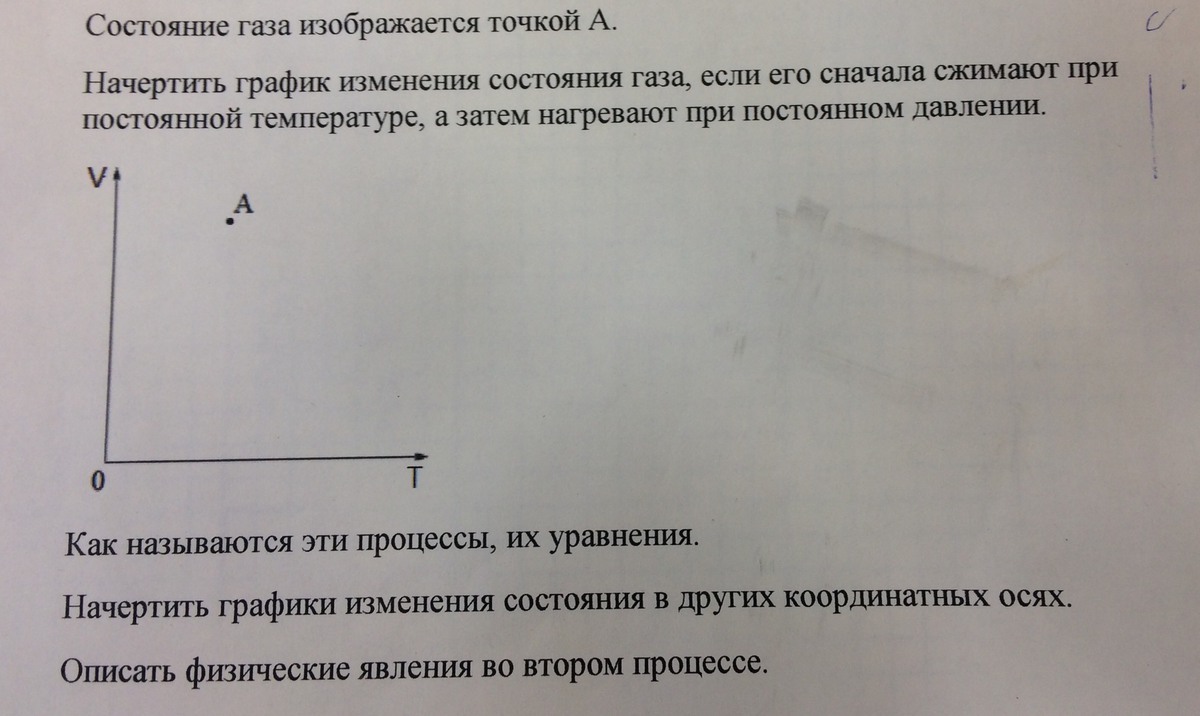 Состояние газа изображается точкой А.

Начертить график изменения состояния газа, если его сначала сжимают при постоянной температуре, а затем нагревают при постоянном давлении.

V

A

0

T

Как называются эти процессы, их уравнения.

Начертить графики изменения состояния в других координатных осях.

Описать физические явления во втором процессе.